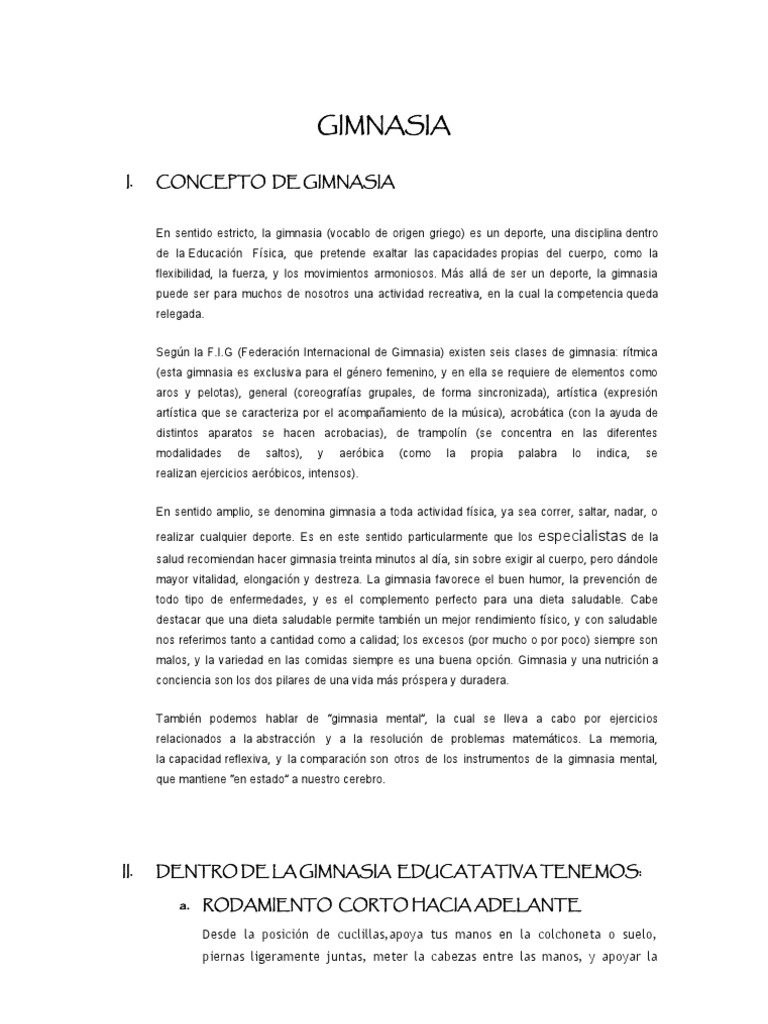 GIMNASIA

I. CONCEPTO DE GIMNASIA

En sentido estricto, la gimnasia (vocablo de origen griego) es un deporte, una disciplina dentro de la Educación Física, que pretende exaltar las capacidades propias del cuerpo, como la flexibilidad, la fuerza, y los movimientos armoniosos. Más allá de ser un deporte, la gimnasia puede ser para muchos de nosotros una actividad recreativa, en la cual la competencia queda relegada.

Según la F.I.G (Federación Internacional de Gimnasia) existen seis clases de gimnasia: rítmica (esta gimnasia es exclusiva para el género femenino, y en ella se requiere de elementos como aros y pelotas), general (coreografías grupales, de forma sincronizada), artística (expresión artística que se caracteriza por el acompañamiento de la música), acrobática (con la ayuda de distintos aparatos se hacen acrobacias), de trampolín (se concentra en las diferentes modalidades de saltos), y aeróbica (como la propia palabra lo indica, se realizan ejercicios aeróbicos, intensos).

En sentido amplio, se denomina gimnasia a toda actividad física, ya sea correr, saltar, nadar, o realizar cualquier deporte. Es en este sentido particularmente que los especialistas de la salud recomiendan hacer gimnasia treinta minutos al día, sin sobre exigir al cuerpo, pero dándole mayor vitalidad, elongación y destreza. La gimnasia favorece el buen humor, la prevención de todo tipo de enfermedades, y es el complemento perfecto para una dieta saludable. Cabe destacar que una dieta saludable permite también un mejor rendimiento físico, y con saludable nos referimos tanto a cantidad como a calidad; los excesos (por mucho o por poco) siempre son malos, y la variedad en las comidas siempre es una buena opción. Gimnasia y una nutrición a conciencia son los dos pilares de una vida más próspera y duradera.

También podemos hablar de "gimnasia mental", la cual se lleva a cabo por ejercicios relacionados a la abstracción y a la resolución de problemas matemáticos. La memoria, la capacidad reflexiva, y la comparación son otros de los instrumentos de la gimnasia mental, que mantiene "en estado" a nuestro cerebro.

II. DENTRO DE LA GIMNASIA EDUCATATIVA TENEMOS:

a. RODAMIENTO CORTO HACIA ADELANTE

Desde la posición de cuclillas,apoya tus manos en la colchoneta o suelo, piernas ligeramente juntas, meter la cabezas entre las manos, y apoyar la